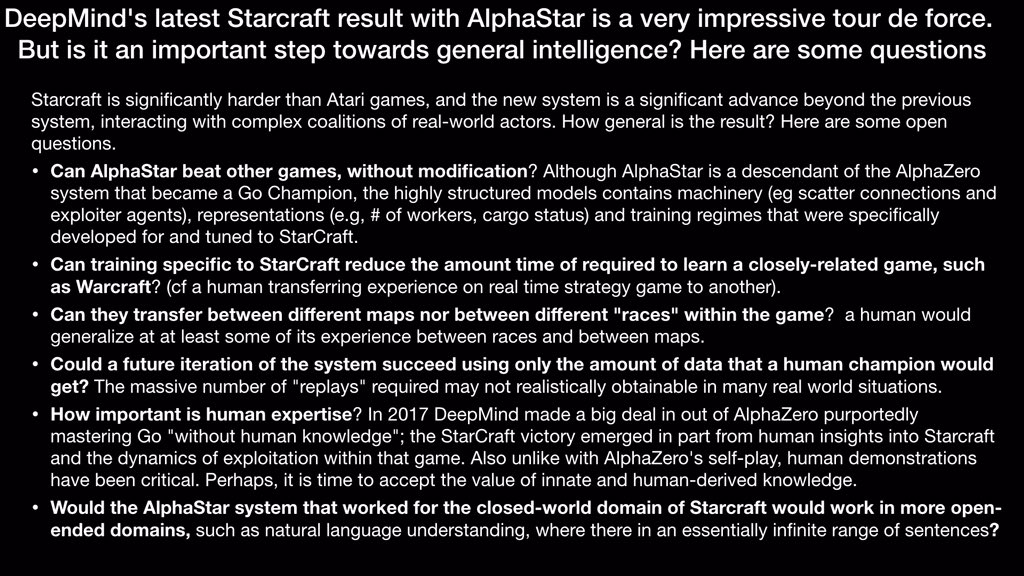 DeepMind's latest Starcraft result with AlphaStar is a very impressive tour de force. But is it an important step towards general intelligence? Here are some questions

Starcraft is significantly harder than Atari games, and the new system is a significant advance beyond the previous system, interacting with complex coalitions of real-world actors. How general is the result? Here are some open questions.

• Can AlphaStar beat other games, without modification? Although AlphaStar is a descendant of the AlphaZero system that became a Go Champion, the highly structured models contains machinery (eg scatter connections and exploiter agents), representations (e.g, # of workers, cargo status) and training regimes that were specifically developed for and tuned to StarCraft.
• Can training specific to StarCraft reduce the amount time of required to learn a closely-related game, such as Warcraft? (cf a human transferring experience on real time strategy game to another).
• Can they transfer between different maps nor between different "races" within the game? a human would generalize at at least some of its experience between races and between maps.
• Could a future iteration of the system succeed using only the amount of data that a human champion would get? The massive number of "replays" required may not realistically obtainable in many real world situations.
• How important is human expertise? In 2017 DeepMind made a big deal in out of AlphaZero purportedly mastering Go "without human knowledge"; the StarCraft victory emerged in part from human insights into Starcraft and the dynamics of exploitation within that game. Also unlike with AlphaZero's self-play, human demonstrations have been critical. Perhaps, it is time to accept the value of innate and human-derived knowledge.
• Would the AlphaStar system that worked for the closed-world domain of Starcraft would work in more open-ended domains, such as natural language understanding, where there in an essentially infinite range of sentences?